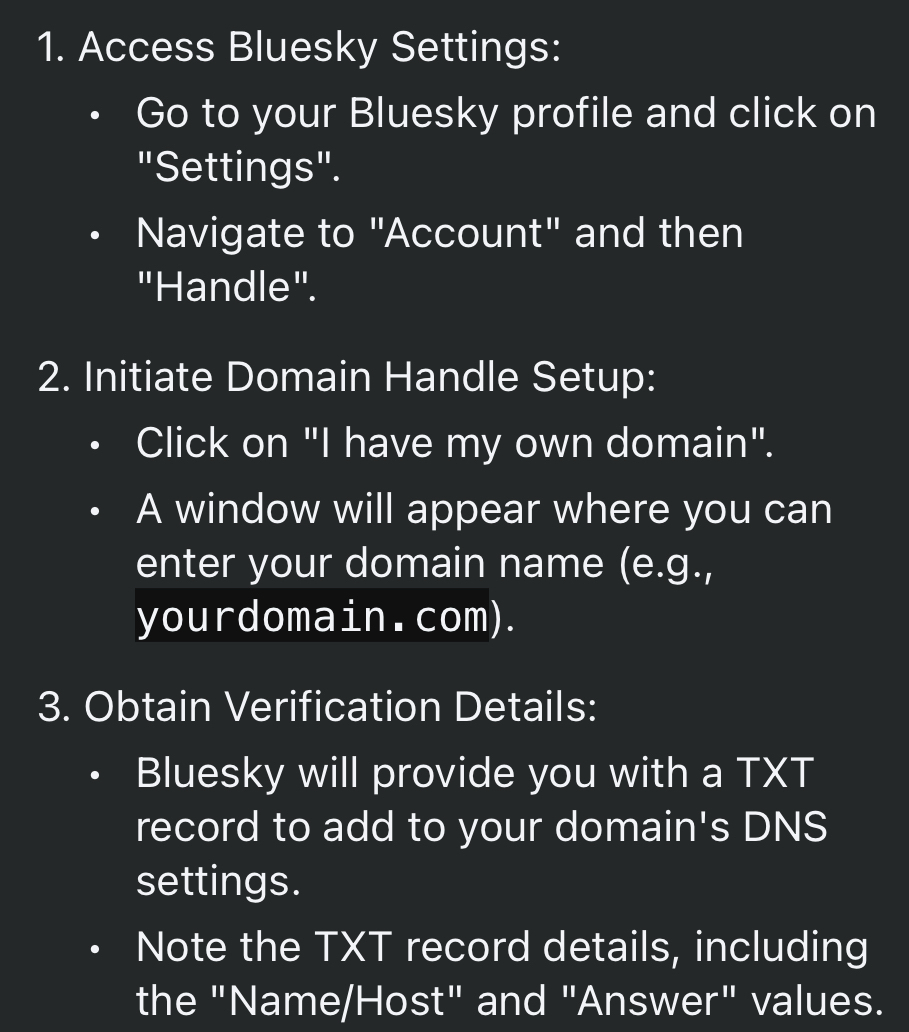 1. Access Bluesky Settings:

• Go to your Bluesky profile and click on "Settings".

• Navigate to "Account" and then "Handle".

2. Initiate Domain Handle Setup:

• Click on "I have my own domain".

• A window will appear where you can enter your domain name (e.g., yourdomain.com).

3. Obtain Verification Details:

• Bluesky will provide you with a TXT record to add to your domain's DNS settings.

• Note the TXT record details, including the "Name/Host" and "Answer" values.